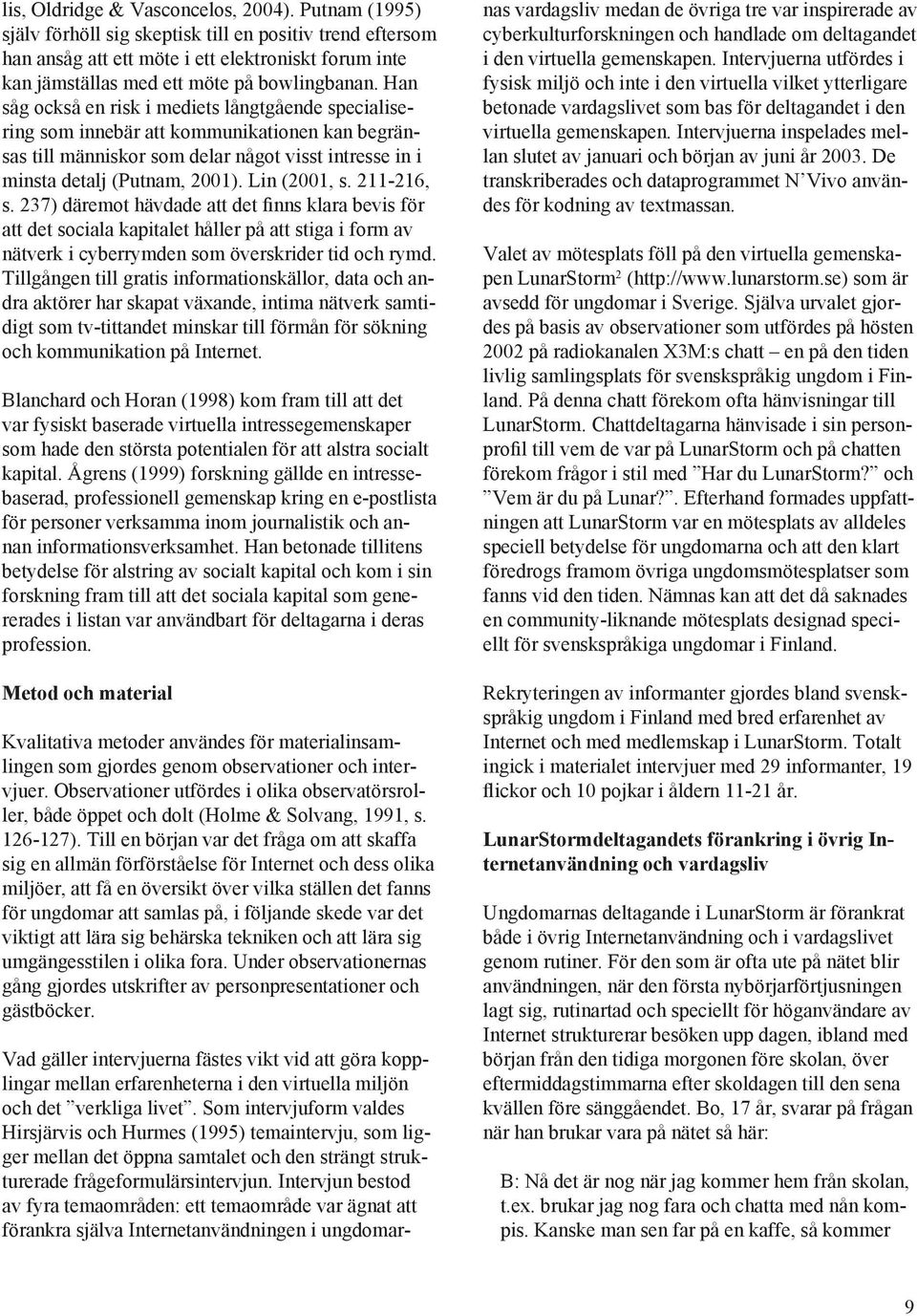 lis, Oldridge & Vasconcelos, 2004). Putnam (1995) själv förhöll sig skeptisk till en positiv trend eftersom han ansåg att ett möte i ett elektroniskt forum inte kan jämställas med ett möte på bowlingbanan. Han såg också en risk i mediets långtgående specialisering som innebär att kommunikationen kan begränsas till människor som delar något visst intresse in i minsta detalj (Putnam, 2001). Lin (2001, s. 211-216, s. 237) däremot hävdade att det finns klara bevis för att det sociala kapitalet håller på att stiga i form av nätverk i cyberrymden som överskrider tid och rymd. Tillgången till gratis informationskällor, data och andra aktörer har skapat växande, intima nätverk samtidigt som tv-tittandet minskar till förmån för sökning och kommunikation på Internet.

Blanchard och Horan (1998) kom fram till att det var fysiskt baserade virtuella intressegemenskaper som hade den största potentialen för att alstra socialt kapital. Ågrens (1999) forskning gällde en intressebaserad, professionell gemenskap kring en e-postlista för personer verksamma inom journalistik och annan informationsverksamhet. Han betonade tillitens betydelse för alstring av socialt kapital och kom i sin forskning fram till att det sociala kapital som genererades i listan var användbart för deltagarna i deras profession.

Metod och material

Kvalitativa metoder användes för materialinsamlingen som gjordes genom observationer och intervjuer. Observationer utfördes i olika observatörsroller, både öppet och dolt (Holme & Solvang, 1991, s. 126-127). Till en början var det fråga om att skaffa sig en allmän förförståelse för Internet och dess olika miljöer, att få en översikt över vilka ställen det fanns för ungdomar att samlas på, i följande skede var det viktigt att lära sig behärska tekniken och att lära sig umgängesstilen i olika fora. Under observationernas gång gjordes utskrifter av personpresentationer och gästböcker.

Vad gäller intervjuerna fästes vikt vid att göra kopplingar mellan erfarenheterna i den virtuella miljön och det ”verkliga livet”. Som intervjuform valdes Hirsjärvis och Hurmes (1995) temaintervju, som ligger mellan det öppna samtalet och den strängt strukturerade frågeformulärsintervjun. Intervjun bestod av fyra temaområden: ett temaområde var ägnat att förankra själva Internetanvändningen i ungdomarnas vardagsliv medan de övriga tre var inspirerade av cyberkulturforskningen och handlade om deltagandet i den virtuella gemenskapen. Intervjuerna utfördes i fysisk miljö och inte i den virtuella vilket ytterligare betonade vardagslivet som bas för deltagandet i den virtuella gemenskapen. Intervjuerna inspelades mellan slutet av januari och början av juni år 2003. De transkriberades och dataprogrammet N’Vivo användes för kodning av textmassan.

Valet av mötesplats föll på den virtuella gemenskapen LunarStorm$^2$ (http://www.lunarstorm.se) som är avsedd för ungdomar i Sverige. Själva urvalet gjordes på basis av observationer som utfördes på hösten 2002 på radiokanalen X3M:s chatt – en på den tiden livlig samlingsplats för svenskspråkig ungdom i Finland. På denna chatt förekom ofta hänvisningar till LunarStorm. Chattdeltagarna hänvisade i sin personprofil till vem de var på LunarStorm och på chatten förekom frågor i stil med ”Har du LunarStorm?” och ”Vem är du på Lunar?”. Efterhand formades uppfattningen att LunarStorm var en mötesplats av alldeles speciell betydelse för ungdomarna och att den klart föredrogs framom övriga ungdomsmötesplatser som fanns vid den tiden. Nämnas kan att det då saknades en community-liknande mötesplats designad speciellt för svenskspråkiga ungdomar i Finland.

Rekryteringen av informanter gjordes bland svenskspråkig ungdom i Finland med bred erfarenhet av Internet och med medlemskap i LunarStorm. Totalt ingick i materialet intervjuer med 29 informanter, 19 flickor och 10 pojkar i åldern 11-21 år.

LunarStormdeltagandets förankring i övrig Internetanvändning och vardagsliv

Ungdomarnas deltagande i LunarStorm är förankrat både i övrig Internetanvändning och i vardagslivet genom rutiner. För den som är ofta ute på nätet blir användningen, när den första nybörjarförtjusningen lagt sig, rutinartad och speciellt för höganvändare av Internet strukturerar besöken upp dagen, ibland med början från den tidiga morgonen före skolan, över eftermiddagstimmarna efter skoldagen till den sena kvällen före sänggåendet. Bo, 17 år, svarar på frågan när han brukar vara på nätet så här:

B: Nå det är nog när jag kommer hem från skolan, t.ex. brukar jag nog fara och chatta med nån kompis. Kanske man sen far på en kaffe, så kommer

9